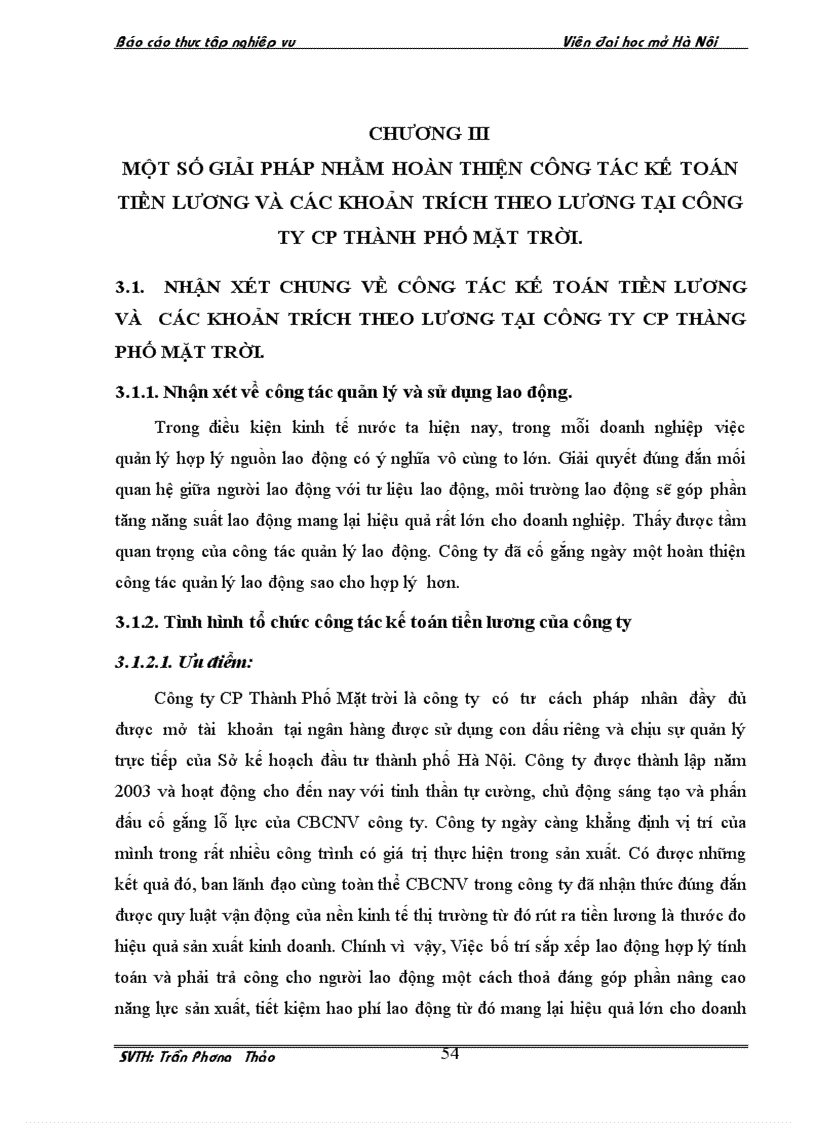 Báo cáo thực tập nghiệp vụ

Viện đại học mở Hà Nội

CHƯƠNG III

MỘT SỐ GIẢI PHÁP NHẰM HOÀN THIỆN CÔNG TÁC KẾ TOÁN TIỀN LƯƠNG VÀ CÁC KHOẢN TRÍCH THEO LƯƠNG TẠI CÔNG TY CP THÀNH PHỐ MẶT TRỜI.

3.1. NHẬN XÉT CHUNG VỀ CÔNG TÁC KẾ TOÁN TIỀN LƯƠNG VÀ CÁC KHOẢN TRÍCH THEO LƯƠNG TẠI CÔNG TY CP THÀNG PHỐ MẶT TRỜI.

3.1.1. Nhận xét về công tác quản lý và sử dụng lao động.

Trong điều kiện kinh tế nước ta hiện nay, trong mỗi doanh nghiệp việc quản lý hợp lý nguồn lao động có ý nghĩa vô cùng to lớn. Giải quyết đúng đắn mối quan hệ giữa người lao động với tư liệu lao động, môi trường lao động sẽ góp phần tăng năng suất lao động mang lại hiệu quả rất lớn cho doanh nghiệp. Thấy được tầm quan trọng của công tác quản lý lao động. Công ty đã cố gắng ngày một hoàn thiện công tác quản lý lao động sao cho hợp lý hơn.

3.1.2. Tình hình tổ chức công tác kế toán tiền lương của công ty

3.1.2.1. Ưu điểm:

Công ty CP Thành Phố Mặt trời là công ty có tư cách pháp nhân đầy đủ được mở tài khoản tại ngân hàng được sử dụng con dấu riêng và chịu sự quản lý trực tiếp của Sở kế hoạch đầu tư thành phố Hà Nội. Công ty được thành lập năm 2003 và hoạt động cho đến nay với tinh thần tự cường, chủ động sáng tạo và phấn đấu cố gắng lỗ lực của CBCNV công ty. Công ty ngày càng khẳng định vị trí của mình trong rất nhiều công trình có giá trị thực hiện trong sản xuất. Có được những kết quả đó, ban lãnh đạo cùng toàn thể CBCNV trong công ty đã nhận thức đúng đắn được quy luật vận động của nền kinh tế thị trường từ đó rút ra tiền lương là thước đo hiệu quả sản xuất kinh doanh. Chính vì vậy, Việc bố trí sắp xếp lao động hợp lý tính toán và phải trả công cho người lao động một cách thoả đáng góp phần nâng cao năng lực sản xuất, tiết kiệm hao phí lao động từ đó mang lại hiệu quả lớn cho doanh

SVTH: Trần Phương Thảo

54